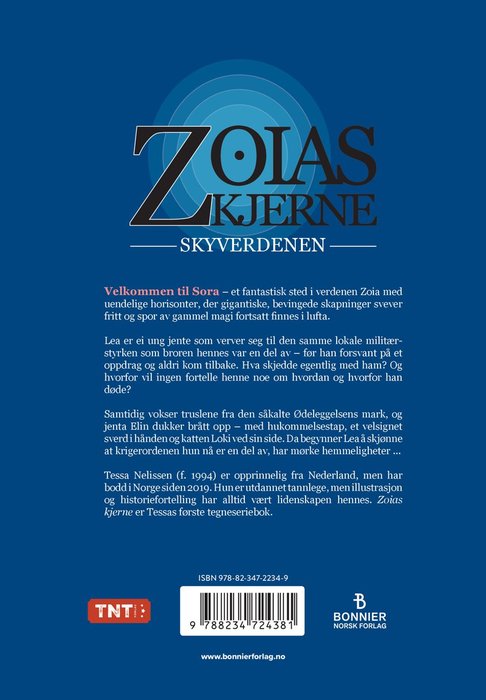 ZOIAS KJERNE

SKYVERDENEN

Velkommen til Sora – et fantastisk sted i verdenen Zoia med uendelige horisonter, der gigantiske, bevingede skapninger svever fritt og spor av gammel magi fortsatt finnes i lufta.

Lea er ei ung jente som verver seg til den samme lokale militærstyrken som broren hennes var en del av – før han forsvant på et oppdrag og aldri kom tilbake. Hva skjedde egentlig med ham? Og hvorfor vil ingen fortelle henne noe om hvordan og hvorfor han døde?

Samtidig vokser truslene fra den såkalte Ødeleggelsens mark, og jenta Elin dukker brått opp – med hukommelsestap, et velsignet sverd i hånden og katten Loki ved sin side. Da begynner Lea å skjønne at krigerordenen hun nå er en del av, har mørke hemmeligheter ...

Tessa Nelissen (f. 1994) er opprinnelig fra Nederland, men har bodd i Norge siden 2019. Hun er utdannet tannlege, men illustrasjon og historiefortelling har alltid vært lidenskapen hennes. Zoias kjerne er Tessas første tegneseriebok.

ISBN 978-82-347-2234-9

TNT

9 788234 724381

BONNIER NORSK FORLAG

www.bonnierforlag.no